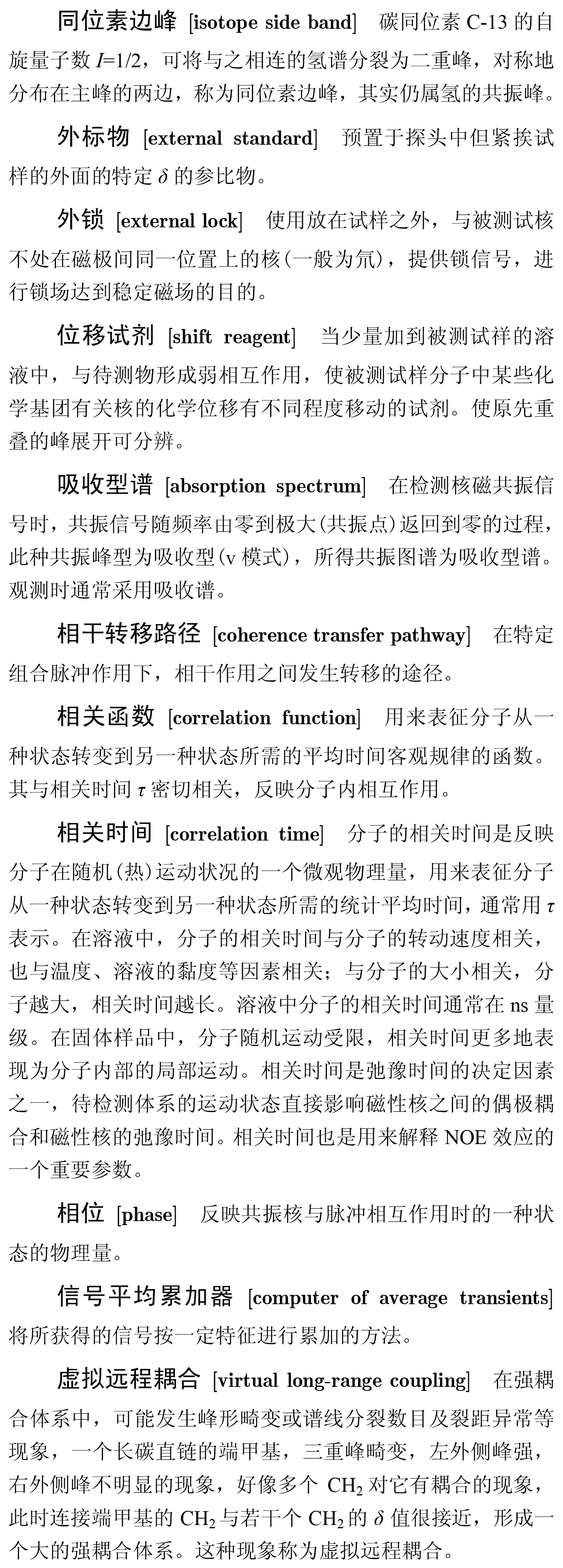 同位素边峰 [isotope side band]　碳同位素 C-13 的自旋量子数 $I$=1/2，可将与之相连的氢谱分裂为二重峰，对称地分布在主峰的两边，称为同位素边峰，其实仍属氢的共振峰。

外标物 [external standard]　预置于探头中但紧挨试样的外面的特定 $\delta$ 的参比物。

外锁 [external lock]　使用放在试样之外，与被测试核不处在磁极间同一位置上的核(一般为氘)，提供锁信号，进行锁场达到稳定磁场的目的。

位移试剂 [shift reagent]　当少量加到被测试样的溶液中，与待测物形成弱相互作用，使被测试样分子中某些化学基团有关核的化学位移有不同程度移动的试剂。使原先重叠的峰展开可分辨。

吸收型谱 [absorption spectrum]　在检测核磁共振信号时，共振信号随频率由零到极大(共振点)返回到零的过程，此种共振峰型为吸收型(v 模式)，所得共振图谱为吸收型谱。观测时通常采用吸收谱。

相干转移路径 [coherence transfer pathway]　在特定组合脉冲作用下，相干作用之间发生转移的途径。

相关函数 [correlation function]　用来表征分子从一种状态转变到另一种状态所需的平均时间客观规律的函数。其与相关时间 $\tau$ 密切相关，反映分子内相互作用。

相关时间 [correlation time]　分子的相关时间是反映分子在随机(热)运动状况的一个微观物理量，用来表征分子从一种状态转变到另一种状态所需的统计平均时间，通常用 $\tau$ 表示。在溶液中，分子的相关时间与分子的转动速度相关，也与温度、溶液的黏度等因素相关；与分子的大小相关，分子越大，相关时间越长。溶液中分子的相关时间通常在 ns 量级。在固体样品中，分子随机运动受限，相关时间更多地表现为分子内部的局部运动。相关时间是弛豫时间的决定因素之一，待检测体系的运动状态直接影响磁性核之间的偶极耦合和磁性核的弛豫时间。相关时间也是用来解释 NOE 效应的一个重要参数。

相位 [phase]　反映共振核与脉冲相互作用时的一种状态的物理量。

信号平均累加器 [computer of average transients]　将所获得的信号按一定特征进行累加的方法。

虚拟远程耦合 [virtual long-range coupling]　在强耦合体系中，可能发生峰形畸变或谱线分裂数目及裂距异常等现象，一个长碳直链的端甲基，三重峰畸变，左外侧峰强，右外侧峰不明显的现象，好像多个 $CH_2$ 对它有耦合的现象，此时连接端甲基的 $CH_2$ 与若干个 $CH_2$ 的 $\delta$ 值很接近，形成一个大的强耦合体系。这种现象称为虚拟远程耦合。